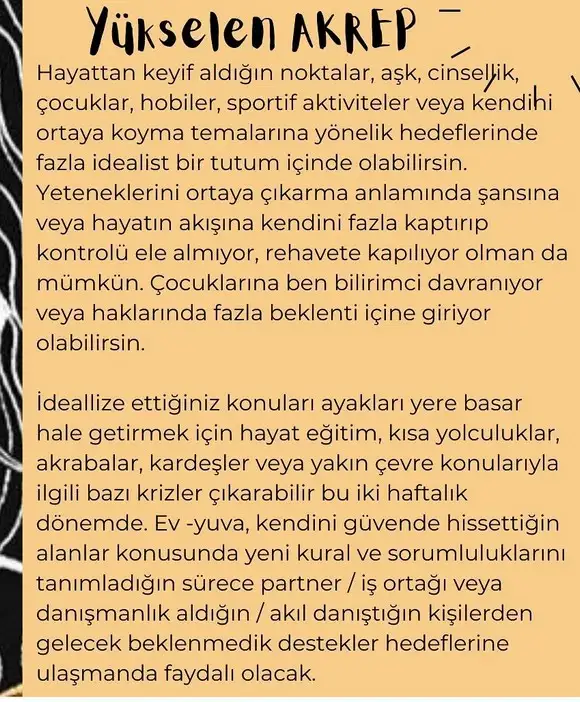 Yükselen AKREP

Hayattan keyif aldığın noktalar, aşk, cinsellik, çocuklar, hobiler, sportif aktiviteler veya kendini ortaya koyma temalarına yönelik hedeflerinde fazla idealist bir tutum içinde olabilirsin. Yeteneklerini ortaya çıkarma anlamında şansına veya hayatın akışına kendini fazla kaptırıp kontrolü ele almıyor, rehavete kapılıyor olman da mümkün. Çocuklarına ben bilirimci davranıyor veya haklarında fazla beklenti içine giriyor olabilirsin.

İdeallize ettiğiniz konuları ayakları yere basar hale getirmek için hayat eğitim, kısa yolculuklar, akrabalar, kardeşler veya yakın çevre konularıyla ilgili bazı krizler çıkarabilir bu iki haftalık dönemde. Ev -yuva, kendini güvende hissettiğin alanlar konusunda yeni kural ve sorumluluklarını tanımladığın sürece partner / iş ortağı veya danışmanlık aldığın / akıl danıştığın kişilerden gelecek beklenmedik destekler hedeflerine ulaşmanda faydalı olacak.